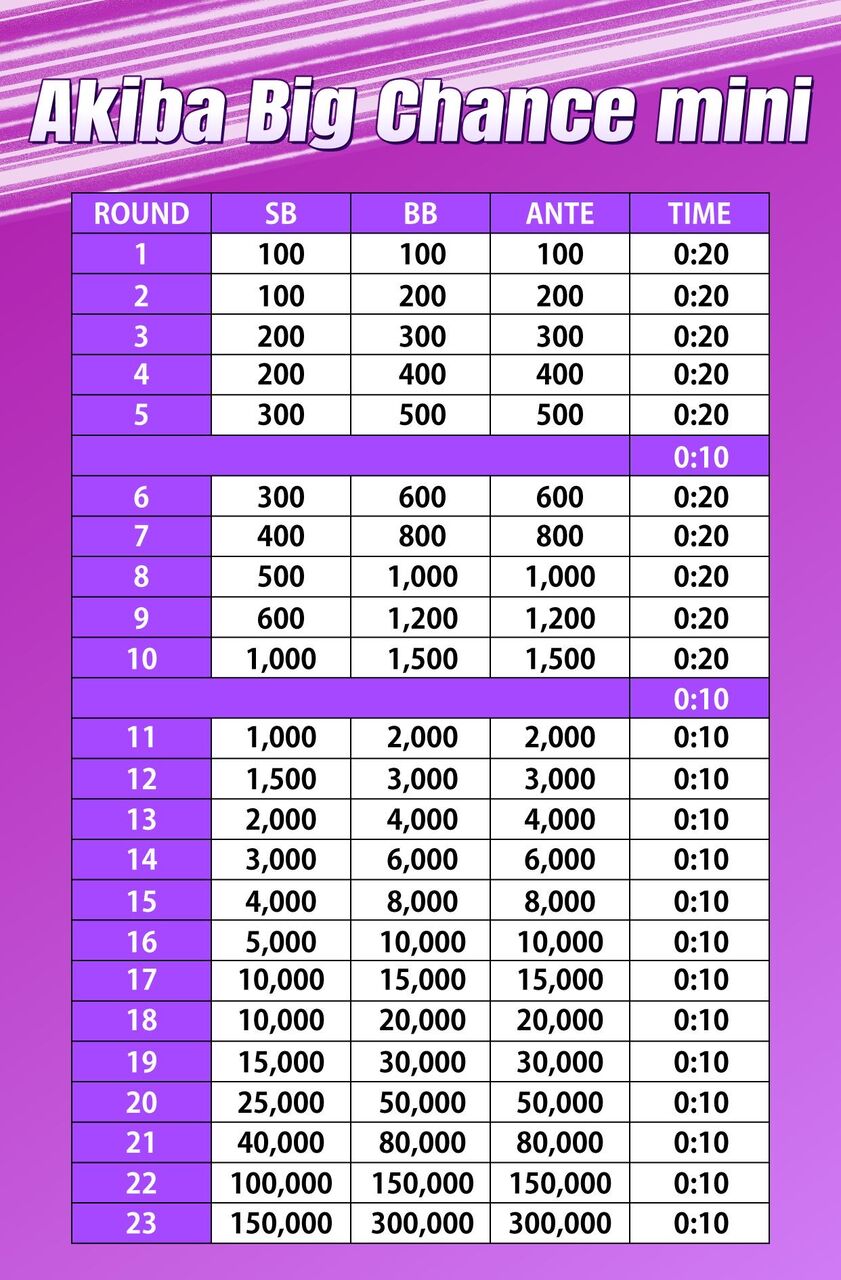 Akiba Big Chance mini

| ROUND | SB | BB | ANTE | TIME |
|---|---|---|---|---|
| 1 | 100 | 100 | 100 | 0:20 |
| 2 | 100 | 200 | 200 | 0:20 |
| 3 | 200 | 300 | 300 | 0:20 |
| 4 | 200 | 400 | 400 | 0:20 |
| 5 | 300 | 500 | 500 | 0:20 |
| | | | | 0:10 |
| 6 | 300 | 600 | 600 | 0:20 |
| 7 | 400 | 800 | 800 | 0:20 |
| 8 | 500 | 1,000 | 1,000 | 0:20 |
| 9 | 600 | 1,200 | 1,200 | 0:20 |
| 10 | 1,000 | 1,500 | 1,500 | 0:20 |
| | | | | 0:10 |
| 11 | 1,000 | 2,000 | 2,000 | 0:10 |
| 12 | 1,500 | 3,000 | 3,000 | 0:10 |
| 13 | 2,000 | 4,000 | 4,000 | 0:10 |
| 14 | 3,000 | 6,000 | 6,000 | 0:10 |
| 15 | 4,000 | 8,000 | 8,000 | 0:10 |
| 16 | 5,000 | 10,000 | 10,000 | 0:10 |
| 17 | 10,000 | 15,000 | 15,000 | 0:10 |
| 18 | 10,000 | 20,000 | 20,000 | 0:10 |
| 19 | 15,000 | 30,000 | 30,000 | 0:10 |
| 20 | 25,000 | 50,000 | 50,000 | 0:10 |
| 21 | 40,000 | 80,000 | 80,000 | 0:10 |
| 22 | 100,000 | 150,000 | 150,000 | 0:10 |
| 23 | 150,000 | 300,000 | 300,000 | 0:10 |